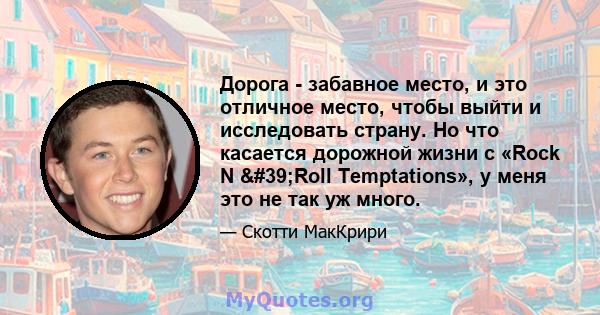 Дорога - забавное место, и это отличное место, чтобы выйти и исследовать страну. Но что касается дорожной жизни с «Rock N &#39;Roll Temptations», у меня это не так уж много.

— Скотти МакКрири

MyQuotes.org